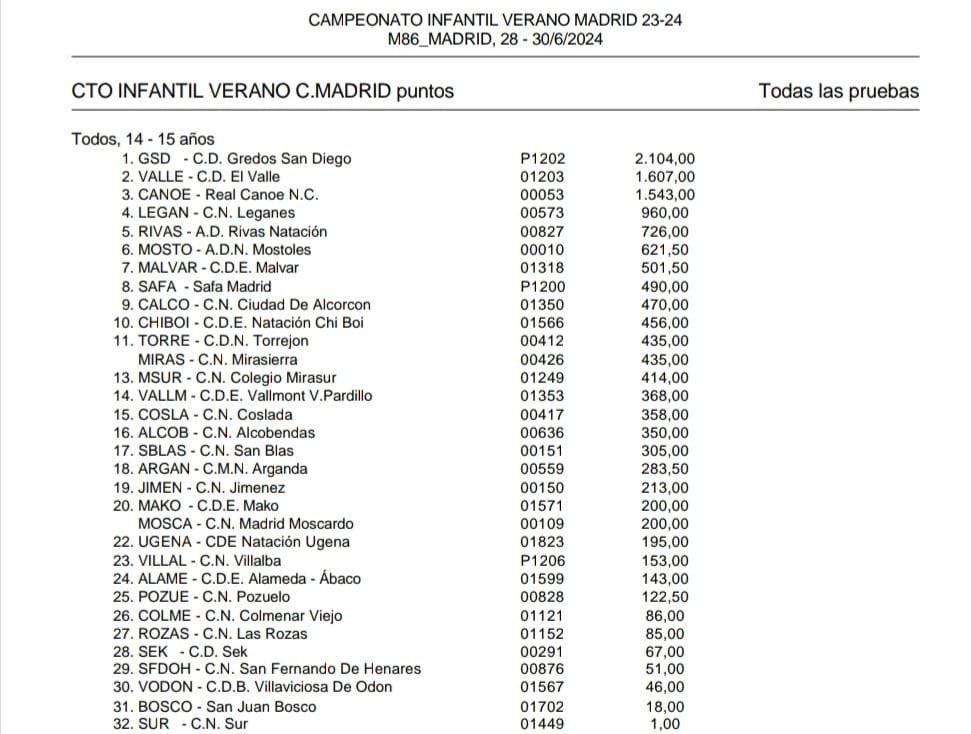 CAMPEONATO INFANTIL VERANO MADRID 23-24
M86_MADRID, 28 - 30/6/2024

CTO INFANTIL VERANO C.MADRID puntos

Todas las pruebas

Todos, 14 - 15 años

| | | |
|---|---|---|
| 1. GSD - C.D. Gredos San Diego | P1202 | 2.104,00 |
| 2. VALLE - C.D. El Valle | 01203 | 1.607,00 |
| 3. CANOE - Real Canoe N.C. | 00053 | 1.543,00 |
| 4. LEGAN - C.N. Leganes | 00573 | 960,00 |
| 5. RIVAS - A.D. Rivas Natación | 00827 | 726,00 |
| 6. MOSTO - A.D.N. Mostoles | 00010 | 621,50 |
| 7. MALVAR - C.D.E. Malvar | 01318 | 501,50 |
| 8. SAFA - Safa Madrid | P1200 | 490,00 |
| 9. CALCO - C.N. Ciudad De Alcorcon | 01350 | 470,00 |
| 10. CHIBOI - C.D.E. Natación Chi Boi | 01566 | 456,00 |
| 11. TORRE - C.D.N. Torrejon | 00412 | 435,00 |
| MIRAS - C.N. Mirasierra | 00426 | 435,00 |
| 13. MSUR - C.N. Colegio Mirasur | 01249 | 414,00 |
| 14. VALLM - C.D.E. Vallmont V.Pardillo | 01353 | 368,00 |
| 15. COSLA - C.N. Coslada | 00417 | 358,00 |
| 16. ALCOB - C.N. Alcobendas | 00636 | 350,00 |
| 17. SBLAS - C.N. San Blas | 00151 | 305,00 |
| 18. ARGAN - C.M.N. Arganda | 00559 | 283,50 |
| 19. JIMEN - C.N. Jimenez | 00150 | 213,00 |
| 20. MAKO - C.D.E. Mako | 01571 | 200,00 |
| MOSCA - C.N. Madrid Moscardo | 00109 | 200,00 |
| 22. UGENA - CDE Natación Ugena | 01823 | 195,00 |
| 23. VILLAL - C.N. Villalba | P1206 | 153,00 |
| 24. ALAME - C.D.E. Alameda - Ábaco | 01599 | 143,00 |
| 25. POZUE - C.N. Pozuelo | 00828 | 122,50 |
| 26. COLME - C.N. Colmenar Viejo | 01121 | 86,00 |
| 27. ROZAS - C.N. Las Rozas | 01152 | 85,00 |
| 28. SEK - C.D. Sek | 00291 | 67,00 |
| 29. SFDOH - C.N. San Fernando De Henares | 00876 | 51,00 |
| 30. VODON - C.D.B. Villaviciosa De Odon | 01567 | 46,00 |
| 31. BOSCO - San Juan Bosco | 01702 | 18,00 |
| 32. SUR - C.N. Sur | 01449 | 1,00 |